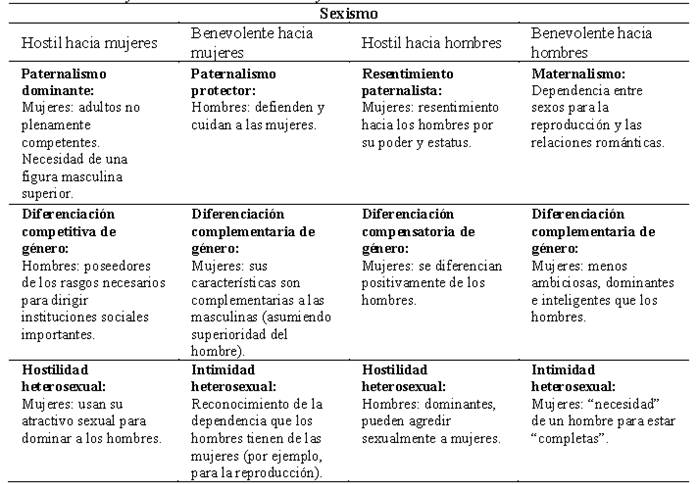 | Sexismo | | | |
|---|---|---|---|
| Hostil hacia mujeres | Benevolente hacia mujeres | Hostil hacia hombres | Benevolente hacia hombres |
| **Paternalismo dominante:** Mujeres: adultos no plenamente competentes. Necesidad de una figura masculina superior. | **Paternalismo protector:** Hombres: defienden y cuidan a las mujeres. | **Resentimiento paternalista:** Mujeres: resentimiento hacia los hombres por su poder y estatus. | **Maternalismo:** Dependencia entre sexos para la reproducción y las relaciones románticas. |
| **Diferenciación competitiva de género:** Hombres: poseedores de los rasgos necesarios para dirigir instituciones sociales importantes. | **Diferenciación complementaria de género:** Mujeres: sus características son complementarias a las masculinas (asumiendo superioridad del hombre). | **Diferenciación compensatoria de género:** Mujeres: se diferencian positivamente de los hombres. | **Diferenciación complementaria de género:** Mujeres: menos ambiciosas, dominantes e inteligentes que los hombres. |
| **Hostilidad heterosexual:** Mujeres: usan su atractivo sexual para dominar a los hombres. | **Intimidad heterosexual:** Reconocimiento de la dependencia que los hombres tienen de las mujeres (por ejemplo, para la reproducción). | **Hostilidad heterosexual:** Hombres: dominantes, pueden agredir sexualmente a mujeres. | **Intimidad heterosexual:** Mujeres: "necesidad" de un hombre para estar "completas". |